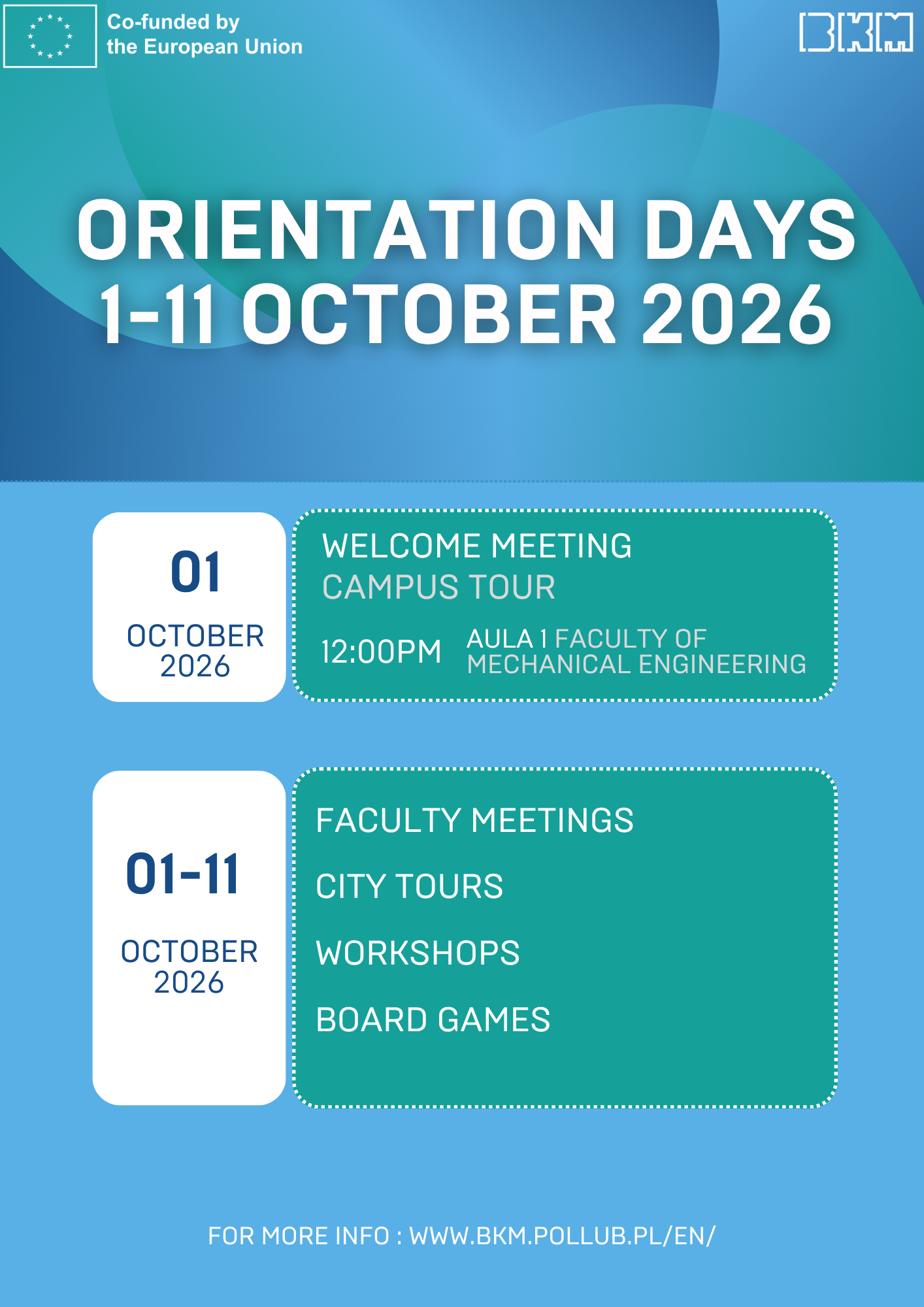 Co-funded by the European Union

BKM

ORIENTATION DAYS
1-11 OCTOBER 2026

01
OCTOBER
2026

WELCOME MEETING
CAMPUS TOUR

12:00PM AULA 1 FACULTY OF MECHANICAL ENGINEERING

01-11
OCTOBER
2026

FACULTY MEETINGS

CITY TOURS

WORKSHOPS

BOARD GAMES

FOR MORE INFO : WWW.BKM.POLLUB.PL/EN/